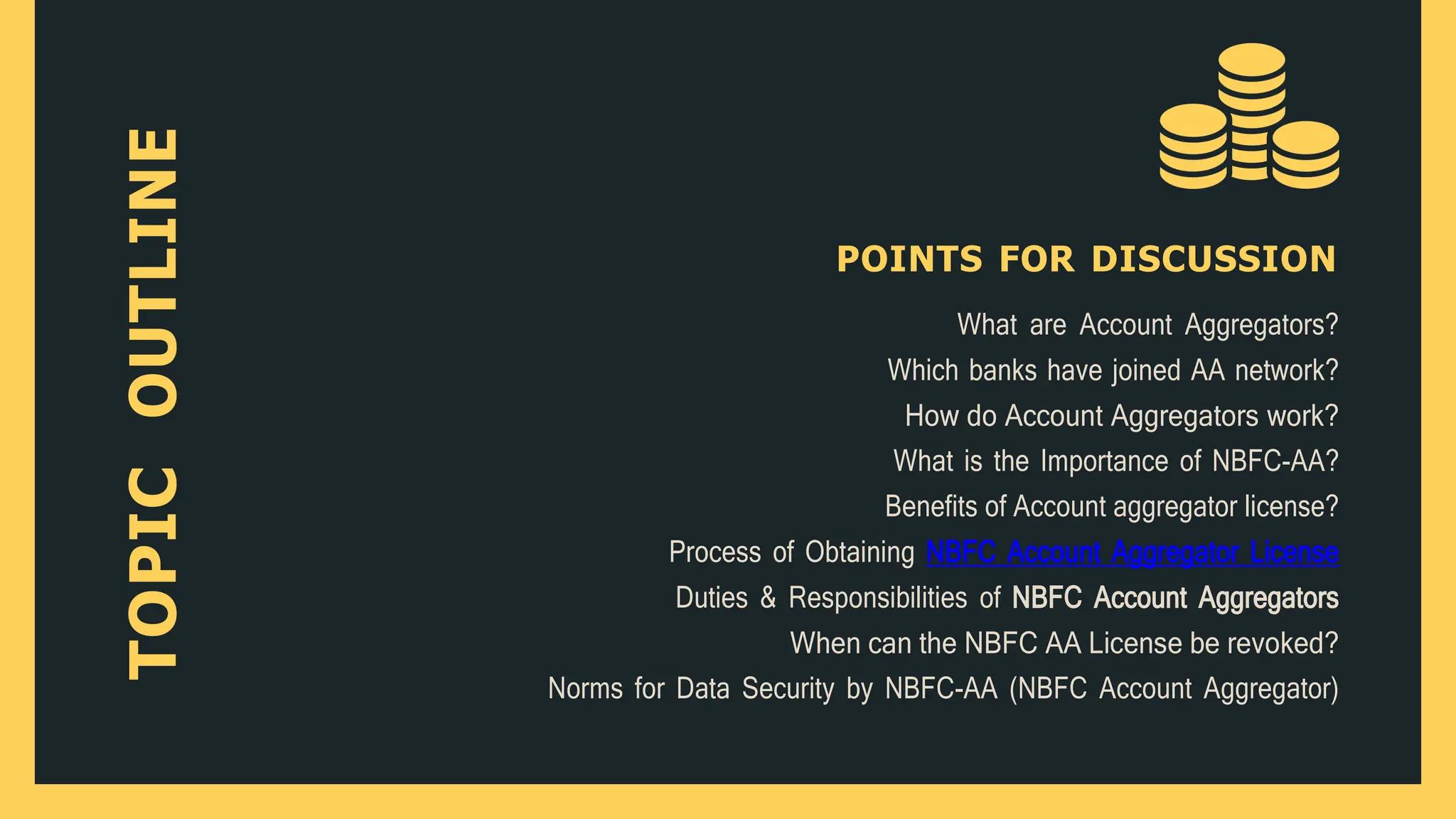 TOPIC OUTLINE

POINTS FOR DISCUSSION

What are Account Aggregators?

Which banks have joined AA network?

How do Account Aggregators work?

What is the Importance of NBFC-AA?

Benefits of Account aggregator license?

Process of Obtaining NBFC Account Aggregator License

Duties & Responsibilities of NBFC Account Aggregators

When can the NBFC AA License be revoked?

Norms for Data Security by NBFC-AA (NBFC Account Aggregator)